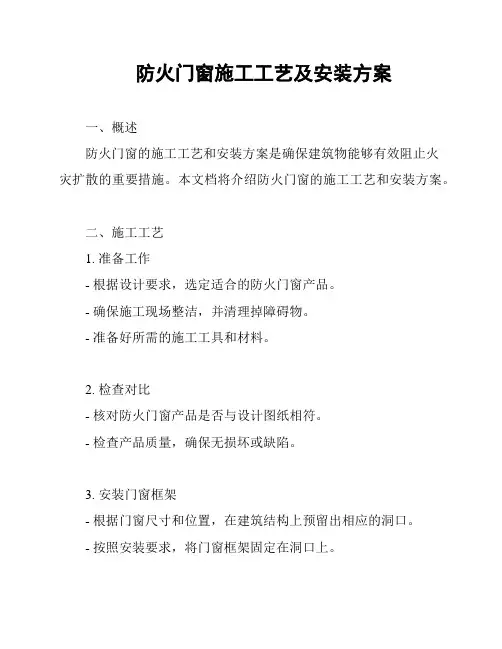 防火门窗施工工艺及安装方案

一、概述

防火门窗的施工工艺和安装方案是确保建筑物能够有效阻止火灾扩散的重要措施。本文档将介绍防火门窗的施工工艺和安装方案。

二、施工工艺

1. 准备工作

- 根据设计要求，选定适合的防火门窗产品。

- 确保施工现场整洁，并清理掉障碍物。

- 准备好所需的施工工具和材料。

2. 检查对比

- 核对防火门窗产品是否与设计图纸相符。

- 检查产品质量，确保无损坏或缺陷。

3. 安装门窗框架

- 根据门窗尺寸和位置，在建筑结构上预留出相应的洞口。

- 按照安装要求，将门窗框架固定在洞口上。